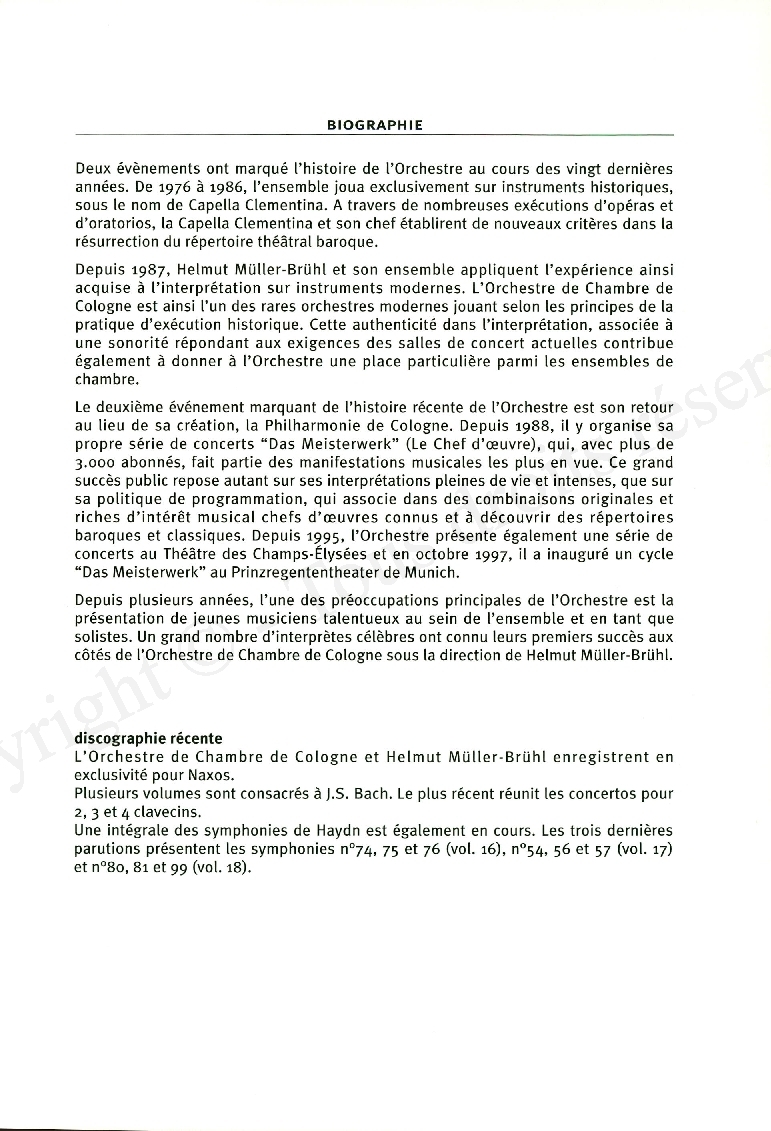 BIOGRAPHIE

Deux évènements ont marqué l'histoire de l'Orchestre au cours des vingt dernières années. De 1976 à 1986, l'ensemble joua exclusivement sur instruments historiques, sous le nom de Capella Clementina. A travers de nombreuses exécutions d'opéras et d'oratorios, la Capella Clementina et son chef établirent de nouveaux critères dans la résurrection du répertoire théâtral baroque.

Depuis 1987, Helmut Müller-Brühl et son ensemble appliquent l'expérience ainsi acquise à l'interprétation sur instruments modernes. L'Orchestre de Chambre de Cologne est ainsi l'un des rares orchestres modernes jouant selon les principes de la pratique d'exécution historique. Cette authenticité dans l'interprétation, associée à une sonorité répondant aux exigences des salles de concert actuelles contribue également à donner à l'Orchestre une place particulière parmi les ensembles de chambre.

Le deuxième événement marquant de l'histoire récente de l'Orchestre est son retour au lieu de sa création, la Philharmonie de Cologne. Depuis 1988, il y organise sa propre série de concerts "Das Meisterwerk" (Le Chef d'œuvre), qui, avec plus de 3.000 abonnés, fait partie des manifestations musicales les plus en vue. Ce grand succès public repose autant sur ses interprétations pleines de vie et intenses, que sur sa politique de programmation, qui associe dans des combinaisons originales et riches d'intérêt musical chefs d'œuvres connus et à découvrir des répertoires baroques et classiques. Depuis 1995, l'Orchestre présente également une série de concerts au Théâtre des Champs-Élysées et en octobre 1997, il a inauguré un cycle "Das Meisterwerk" au Prinzregententheater de Munich.

Depuis plusieurs années, l'une des préoccupations principales de l'Orchestre est la présentation de jeunes musiciens talentueux au sein de l'ensemble et en tant que solistes. Un grand nombre d'interprètes célèbres ont connu leurs premiers succès aux côtés de l'Orchestre de Chambre de Cologne sous la direction de Helmut Müller-Brühl.

discographie récente
L'Orchestre de Chambre de Cologne et Helmut Müller-Brühl enregistrent en exclusivité pour Naxos.
Plusieurs volumes sont consacrés à J.S. Bach. Le plus récent réunit les concertos pour 2, 3 et 4 clavecins.
Une intégrale des symphonies de Haydn est également en cours. Les trois dernières parutions présentent les symphonies n°74, 75 et 76 (vol. 16), n°54, 56 et 57 (vol. 17) et n°80, 81 et 99 (vol. 18).